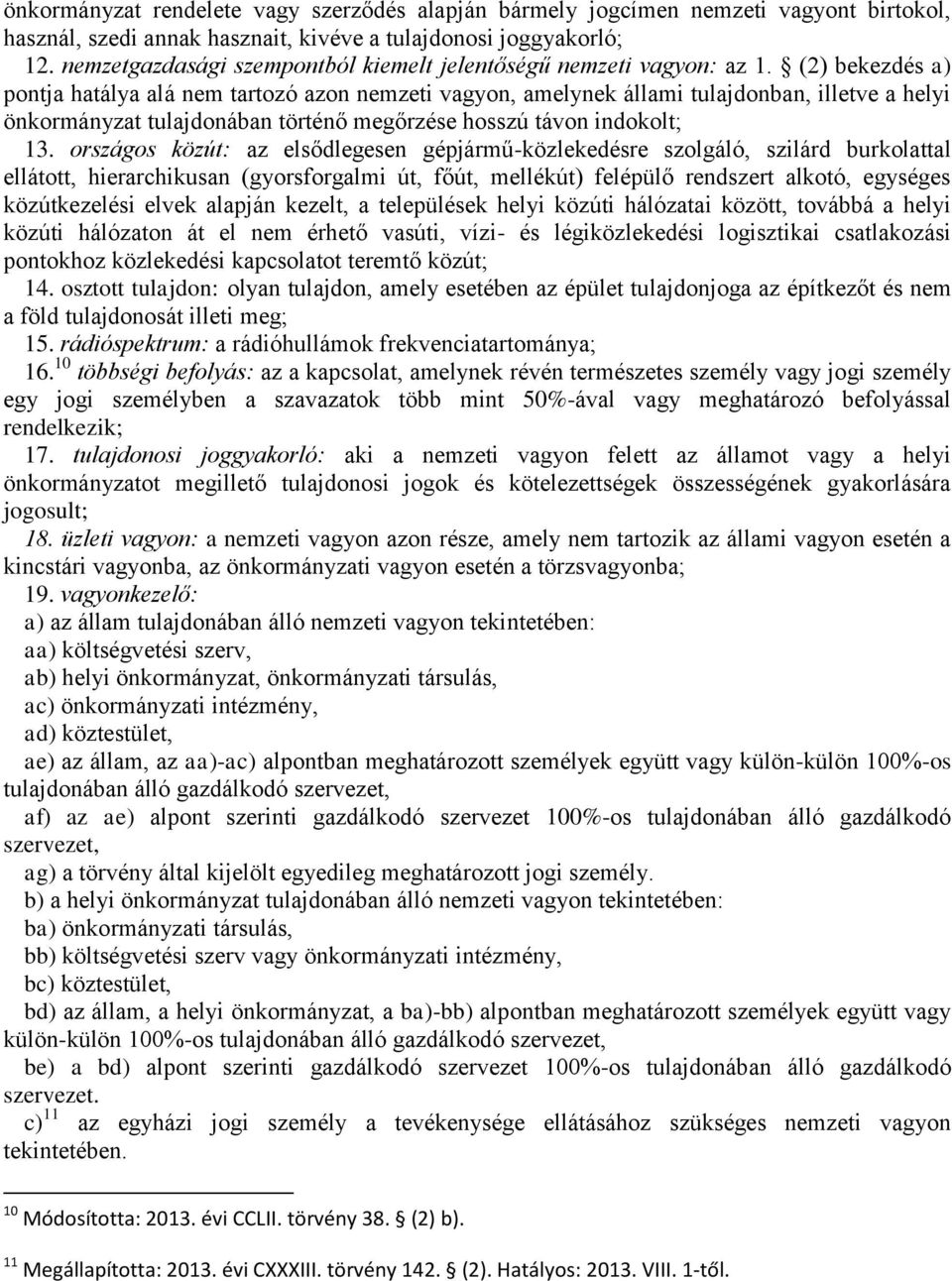 önkormányzat rendelete vagy szerződés alapján bármely jogcímen nemzeti vagyont birtokol, használ, szedi annak hasznait, kivéve a tulajdonosi joggyakorló;
12. nemzetgazdasági szempontból kiemelt jelentőségű nemzeti vagyon: az 1. § (2) bekezdés a) pontja hatálya alá nem tartozó azon nemzeti vagyon, amelynek állami tulajdonban, illetve a helyi önkormányzat tulajdonában történő megőrzése hosszú távon indokolt;
13. országos közút: az elsődlegesen gépjármű-közlekedésre szolgáló, szilárd burkolattal ellátott, hierarchikusan (gyorsforgalmi út, főút, mellékút) felépülő rendszert alkotó, egységes közútkezelési elvek alapján kezelt, a települések helyi közúti hálózatai között, továbbá a helyi közúti hálózaton át el nem érhető vasúti, vízi- és légiközlekedési logisztikai csatlakozási pontokhoz közlekedési kapcsolatot teremtő közút;
14. osztott tulajdon: olyan tulajdon, amely esetében az épület tulajdonjoga az építkezőt és nem a föld tulajdonosát illeti meg;
15. rádióspektrum: a rádióhullámok frekvenciatartománya;
16.$^{10}$ többségi befolyás: az a kapcsolat, amelynek révén természetes személy vagy jogi személy egy jogi személyben a szavazatok több mint 50%-ával vagy meghatározó befolyással rendelkezik;
17. tulajdonosi joggyakorló: aki a nemzeti vagyon felett az államot vagy a helyi önkormányzatot megillető tulajdonosi jogok és kötelezettségek összességének gyakorlására jogosult;
18. üzleti vagyon: a nemzeti vagyon azon része, amely nem tartozik az állami vagyon esetén a kincstári vagyonba, az önkormányzati vagyon esetén a törzsvagyonba;
19. vagyonkezelő:
a) az állam tulajdonában álló nemzeti vagyon tekintetében:
aa) költségvetési szerv,
ab) helyi önkormányzat, önkormányzati társulás,
ac) önkormányzati intézmény,
ad) köztestület,
ae) az állam, az aa)-ac) alpontban meghatározott személyek együtt vagy külön-külön 100%-os tulajdonában álló gazdálkodó szervezet,
af) az ae) alpont szerinti gazdálkodó szervezet 100%-os tulajdonában álló gazdálkodó szervezet,
ag) a törvény által kijelölt egyedileg meghatározott jogi személy.
b) a helyi önkormányzat tulajdonában álló nemzeti vagyon tekintetében:
ba) önkormányzati társulás,
bb) költségvetési szerv vagy önkormányzati intézmény,
bc) köztestület,
bd) az állam, a helyi önkormányzat, a ba)-bb) alpontban meghatározott személyek együtt vagy külön-külön 100%-os tulajdonában álló gazdálkodó szervezet,
be) a bd) alpont szerinti gazdálkodó szervezet 100%-os tulajdonában álló gazdálkodó szervezet.
c)$^{11}$ az egyházi jogi személy a tevékenysége ellátásához szükséges nemzeti vagyon tekintetében.

$^{10}$ Módosította: 2013. évi CCLII. törvény 38. § (2) b).

$^{11}$ Megállapította: 2013. évi CXXXIII. törvény 142. § (2). Hatályos: 2013. VIII. 1-től.